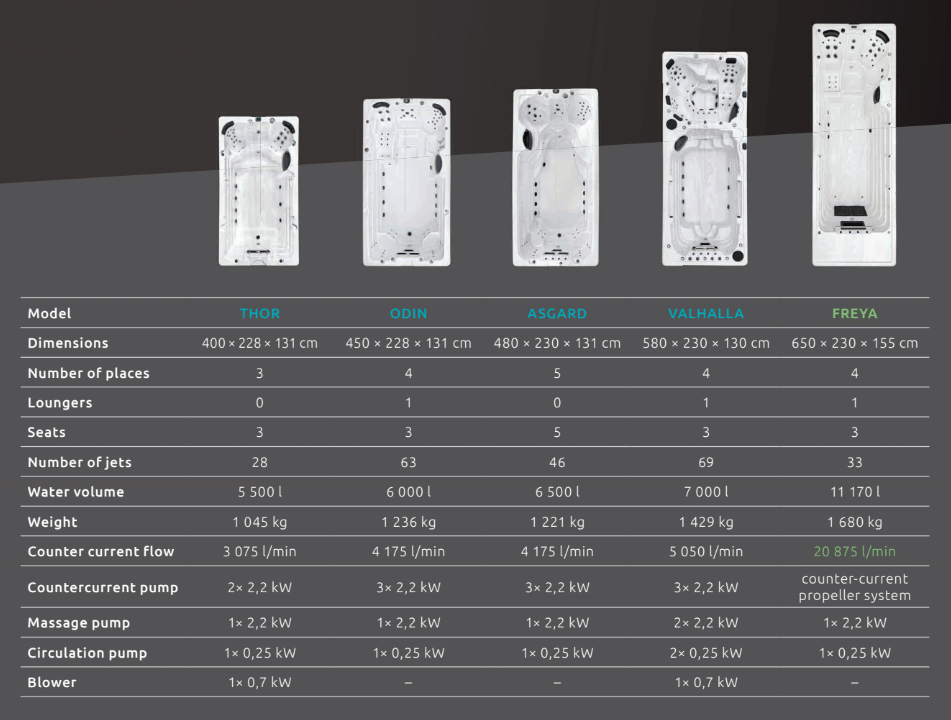 | Model | THOR | ODIN | ASGARD | VALHALLA | FREYA |
|---|---|---|---|---|---|
| Dimensions | 400 × 228 × 131 cm | 450 × 228 × 131 cm | 480 × 230 × 131 cm | 580 × 230 × 130 cm | 650 × 230 × 155 cm |
| Number of places | 3 | 4 | 5 | 4 | 4 |
| Loungers | 0 | 1 | 0 | 1 | 1 |
| Seats | 3 | 3 | 5 | 3 | 3 |
| Number of jets | 28 | 63 | 46 | 69 | 33 |
| Water volume | 5 500 l | 6 000 l | 6 500 l | 7 000 l | 11 170 l |
| Weight | 1 045 kg | 1 236 kg | 1 221 kg | 1 429 kg | 1 680 kg |
| Counter current flow | 3 075 l/min | 4 175 l/min | 4 175 l/min | 5 050 l/min | 20 875 l/min |
| Countercurrent pump | 2× 2,2 kW | 3× 2,2 kW | 3× 2,2 kW | 3× 2,2 kW | counter-current propeller system |
| Massage pump | 1× 2,2 kW | 1× 2,2 kW | 1× 2,2 kW | 2× 2,2 kW | 1× 2,2 kW |
| Circulation pump | 1× 0,25 kW | 1× 0,25 kW | 1× 0,25 kW | 2× 0,25 kW | 1× 0,25 kW |
| Blower | 1× 0,7 kW | – | – | 1× 0,7 kW | – |